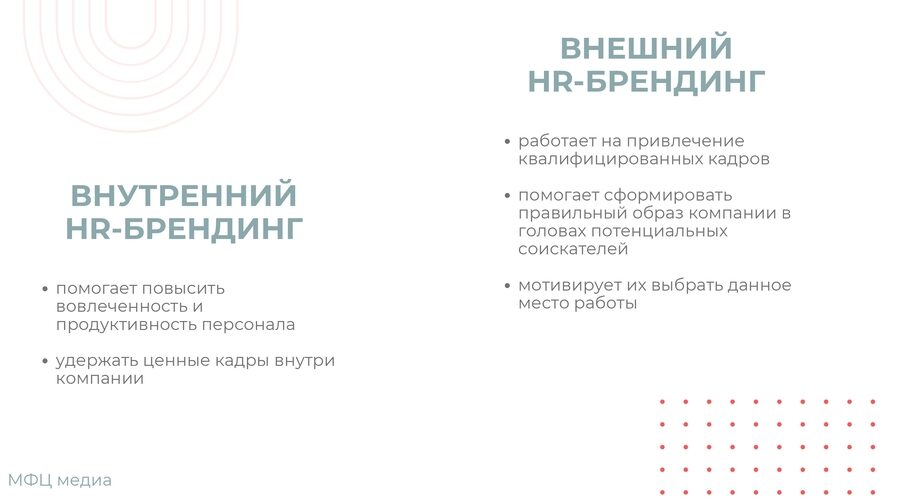 ВНУТРЕННИЙ HR-БРЕНДИНГ

• помогает повысить вовлеченность и продуктивность персонала

• удержать ценные кадры внутри компании

ВНЕШНИЙ HR-БРЕНДИНГ

• работает на привлечение квалифицированных кадров

• помогает сформировать правильный образ компании в головах потенциальных соискателей

• мотивирует их выбрать данное место работы

МФЦ медиа